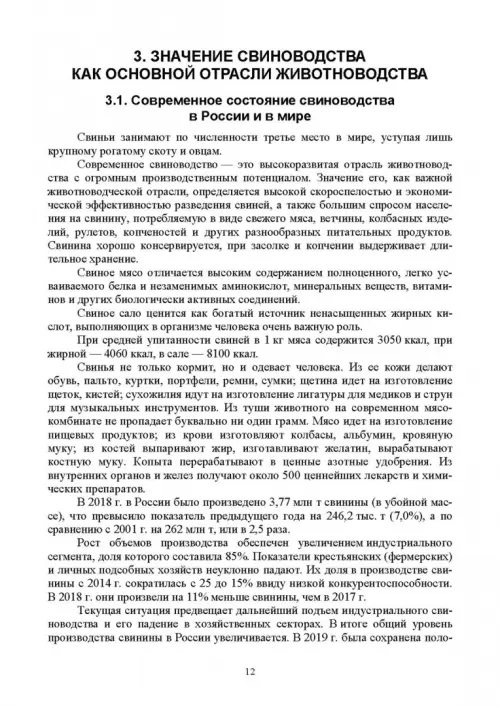 3. ЗНАЧЕНИЕ СВИНОВОДСТВА КАК ОСНОВНОЙ ОТРАСЛИ ЖИВОТНОВОДСТВА

3.1. Современное состояние свиноводства в России и в мире

Свиньи занимают по численности третье место в мире, уступая лишь крупному рогатому скоту и овцам.

Современное свиноводство — это высокоразвитая отрасль животноводства с огромным производственным потенциалом. Значение его, как важной животноводческой отрасли, определяется высокой скороспелостью и экономической эффективностью разведения свиней, а также большим спросом населения на свинину, потребляемую в виде свежего мяса, ветчины, колбасных изделий, рулетов, копченостей и других разнообразных питательных продуктов. Свинина хорошо консервируется, при засолке и копчении выдерживает длительное хранение.

Свиное мясо отличается высоким содержанием полноценного, легко усваиваемого белка и незаменимых аминокислот, минеральных веществ, витаминов и других биологически активных соединений.

Свиное сало ценится как богатый источник ненасыщенных жирных кислот, выполняющих в организме человека очень важную роль.

При средней упитанности свиней в 1 кг мяса содержится 3050 ккал, при жирной — 4060 ккал, в сале — 8100 ккал.

Свинья не только кормит, но и одевает человека. Из ее кожи делают обувь, пальто, куртки, портфели, ремни, сумки; щетина идет на изготовление щеток, кистей; сухожилия идут на изготовление лигатуры для медиков и струн для музыкальных инструментов. Из туши животного на современном мясокомбинате не пропадает буквально ни один грамм. Мясо идет на изготовление пищевых продуктов; из крови изготовляют колбасы, альбумин, кровяную муку; из костей выпаривают жир, изготавливают желатин, вырабатывают костную муку. Копыта перерабатывают в ценные азотные удобрения. Из внутренних органов и желез получают около 500 ценнейших лекарств и химических препаратов.

В 2018 г. в России было произведено 3,77 млн т свинины (в убойной массе), что превысило показатель предыдущего года на 246,2 тыс. т (7,0%), а по сравнению с 2001 г. на 262 млн т, или в 2,5 раза.

Рост объемов производства обеспечен увеличением индустриального сегмента, доля которого составила 85%. Показатели крестьянских (фермерских) и личных подсобных хозяйств неуклонно падают. Их доля в производстве свинины с 2014 г. сократилась с 25 до 15% ввиду низкой конкурентоспособности. В 2018 г. они произвели на 11% меньше свинины, чем в 2017 г.

Текущая ситуация предвещает дальнейший подъем индустриального свиноводства и его падение в хозяйственных секторах. В итоге общий уровень производства свинины в России увеличивается. В 2019 г. была сохранена поло-

12